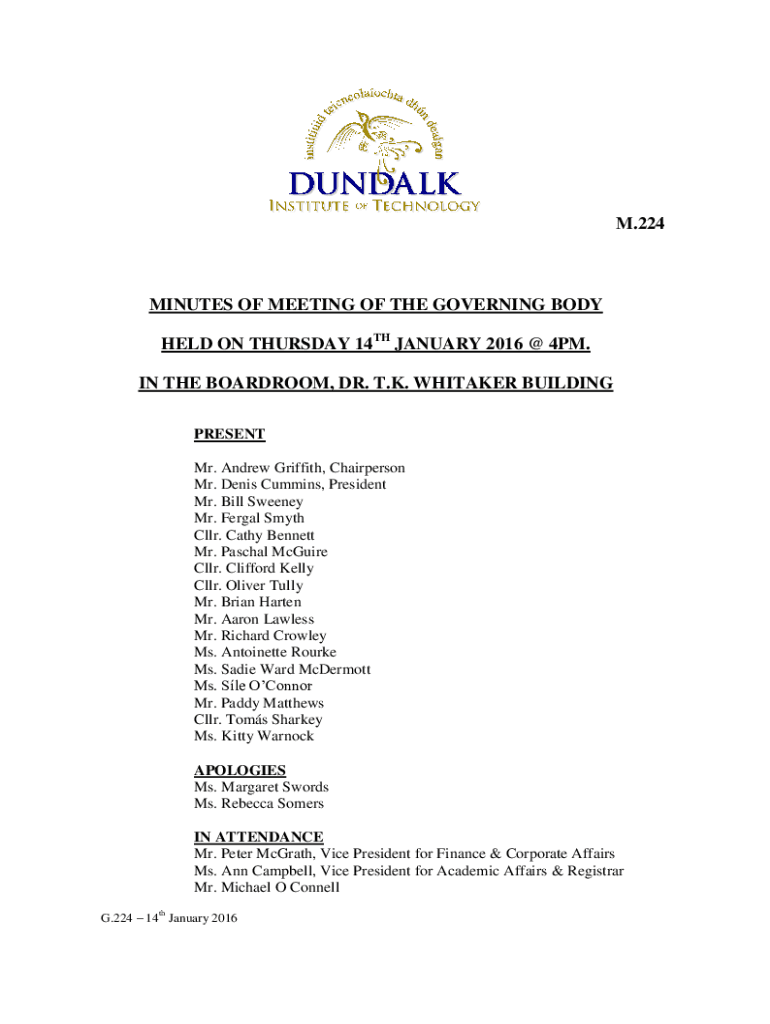 institiúid teicneolaíochta dhún dealgan
DUNDALK
INSTITUTE OF TECHNOLOGY

M.224

MINUTES OF MEETING OF THE GOVERNING BODY

HELD ON THURSDAY 14$^{TH}$ JANUARY 2016 @ 4PM.

IN THE BOARDROOM, DR. T.K. WHITAKER BUILDING

PRESENT

Mr. Andrew Griffith, Chairperson
Mr. Denis Cummins, President
Mr. Bill Sweeney
Mr. Fergal Smyth
Cllr. Cathy Bennett
Mr. Paschal McGuire
Cllr. Clifford Kelly
Cllr. Oliver Tully
Mr. Brian Harten
Mr. Aaron Lawless
Mr. Richard Crowley
Ms. Antoinette Rourke
Ms. Sadie Ward McDermott
Ms. Síle O'Connor
Mr. Paddy Matthews
Cllr. Tomás Sharkey
Ms. Kitty Warnock

APOLOGIES
Ms. Margaret Swords
Ms. Rebecca Somers

IN ATTENDANCE
Mr. Peter McGrath, Vice President for Finance & Corporate Affairs
Ms. Ann Campbell, Vice President for Academic Affairs & Registrar
Mr. Michael O Connell

G.224 – 14$^{th}$ January 2016